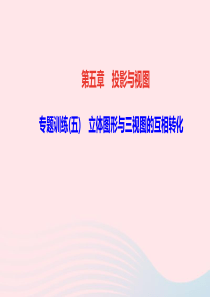 第五章　投影与视图

专题训练(五)　立体图形与三视图的互相转化